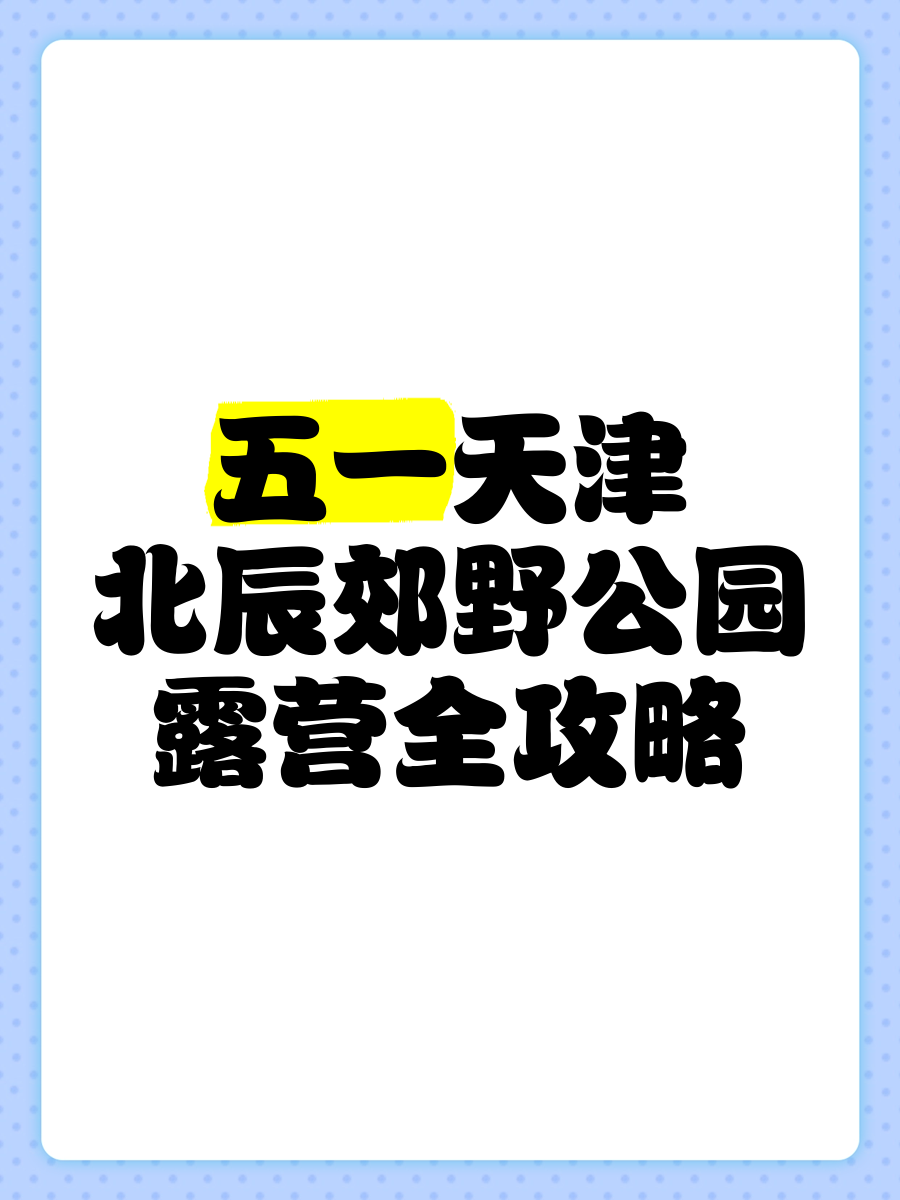 五一天津
北辰郊野公园
露营全攻略